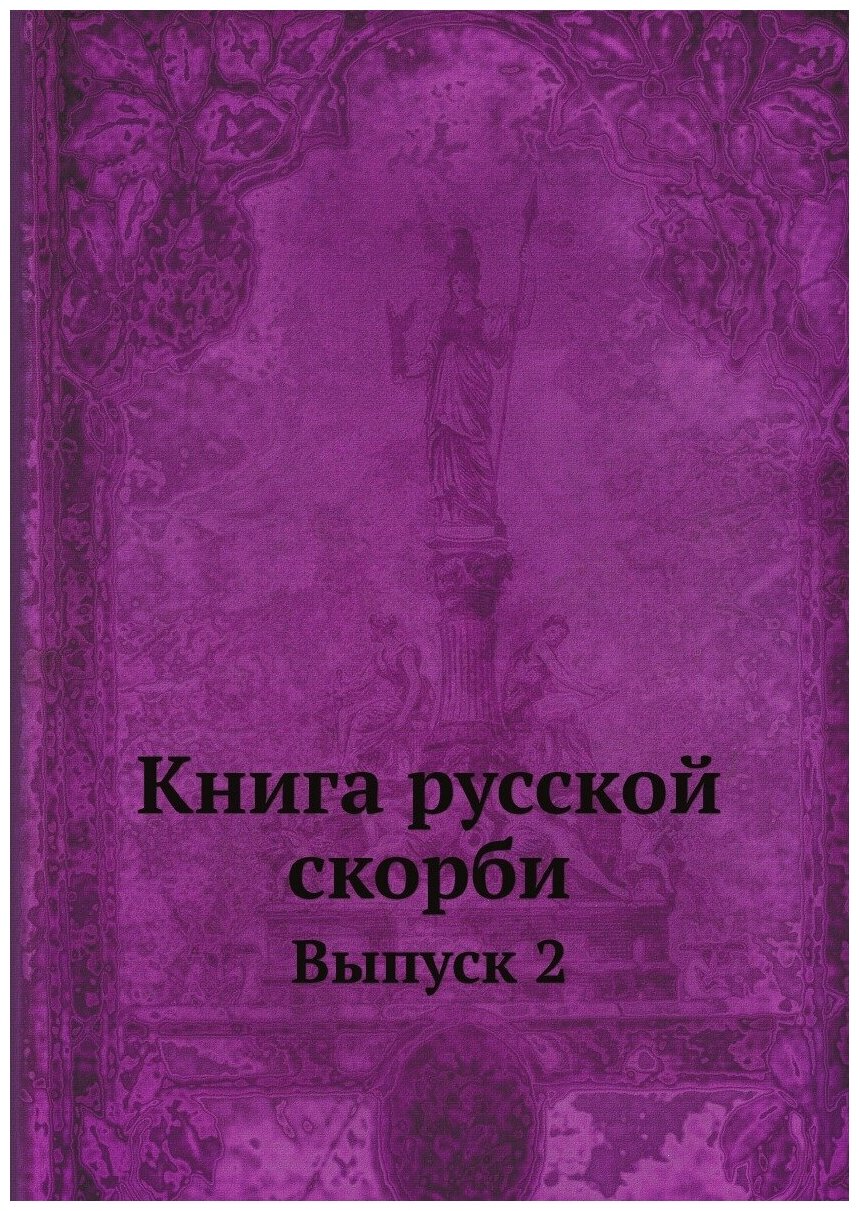 Книга русской скорби

Выпуск 2